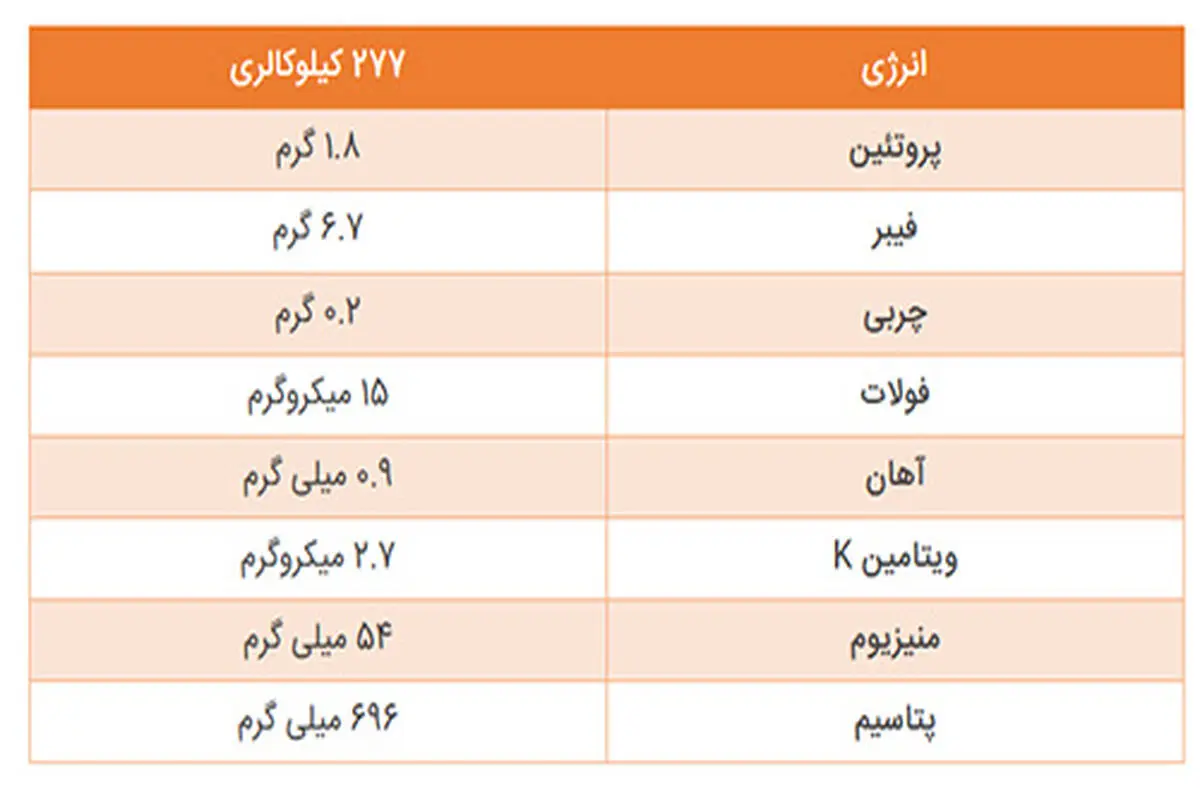 | انرژی | ۲۷۷ کیلوکالری |
|---|---|
| پروتئین | ۱.۸ گرم |
| فیبر | ۶.۷ گرم |
| چربی | ۰.۲ گرم |
| فولات | ۱۵ میکروگرم |
| آهان | ۰.۹ میلی گرم |
| ویتامین K | ۲.۷ میکروگرم |
| منیزیوم | ۵۴ میلی گرم |
| پتاسیم | ۶۹۶ میلی گرم |